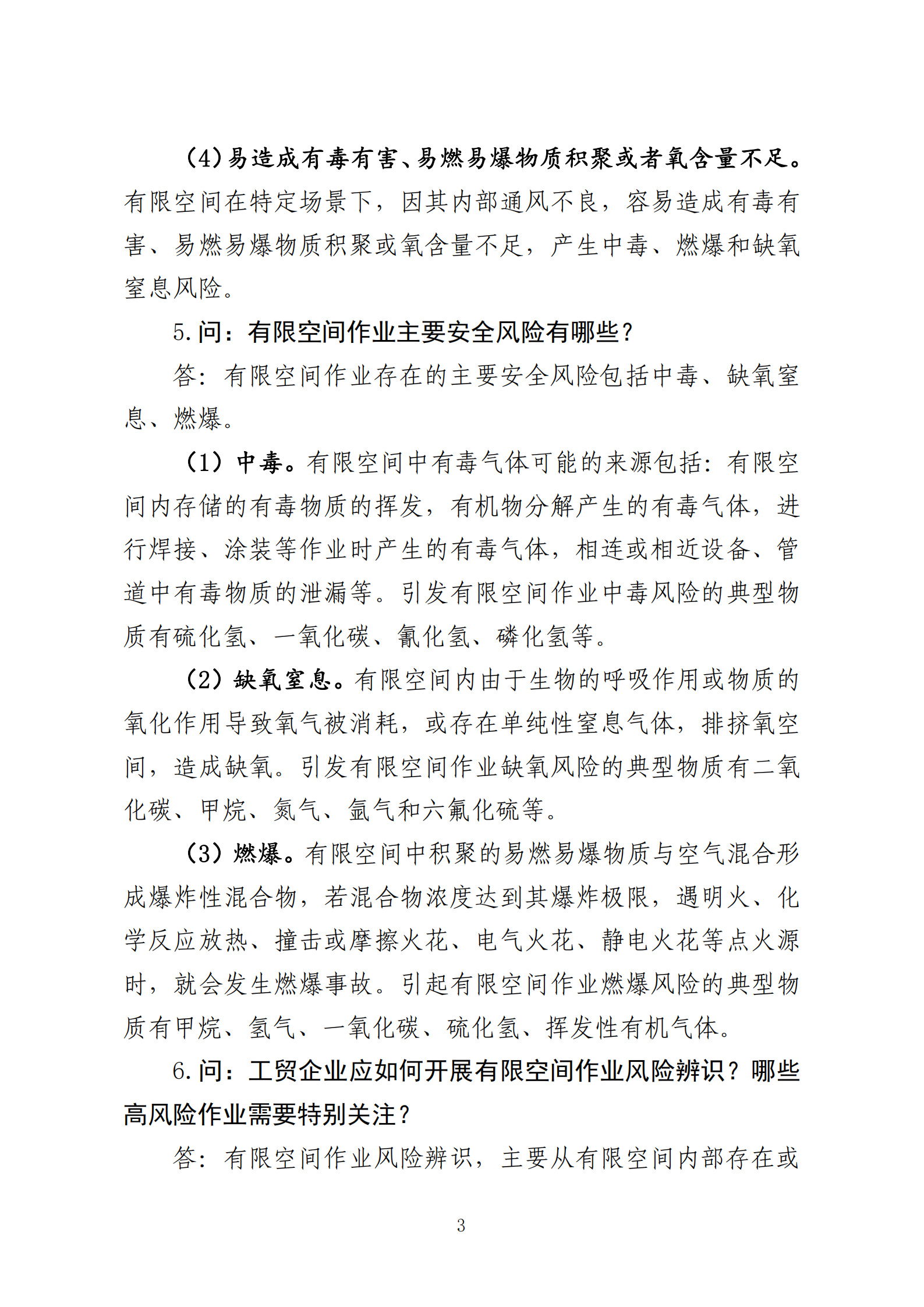 (4)易造成有毒有害、易燃易爆物质积聚或者氧含量不足。有限空间在特定场景下，因其内部通风不良，容易造成有毒有害、易燃易爆物质积聚或氧含量不足，产生中毒、燃爆和缺氧窒息风险。

5.问：有限空间作业主要安全风险有哪些？

答：有限空间作业存在的主要安全风险包括中毒、缺氧窒息、燃爆。

（1）中毒。有限空间中有毒气体可能的来源包括：有限空间内存储的有毒物质的挥发，有机物分解产生的有毒气体，进行焊接、涂装等作业时产生的有毒气体，相连或相近设备、管道中有毒物质的泄漏等。引发有限空间作业中毒风险的典型物质有硫化氢、一氧化碳、氰化氢、磷化氢等。

（2）缺氧窒息。有限空间内由于生物的呼吸作用或物质的氧化作用导致氧气被消耗，或存在单纯性窒息气体，排挤氧空间，造成缺氧。引发有限空间作业缺氧风险的典型物质有二氧化碳、甲烷、氮气、氩气和六氟化硫等。

（3）燃爆。有限空间中积聚的易燃易爆物质与空气混合形成爆炸性混合物，若混合物浓度达到其爆炸极限，遇明火、化学反应放热、撞击或摩擦火花、电气火花、静电火花等点火源时，就会发生燃爆事故。引起有限空间作业燃爆风险的典型物质有甲烷、氢气、一氧化碳、硫化氢、挥发性有机气体。

6.问：工贸企业应如何开展有限空间作业风险辨识？哪些高风险作业需要特别关注？

答：有限空间作业风险辨识，主要从有限空间内部存在或

3